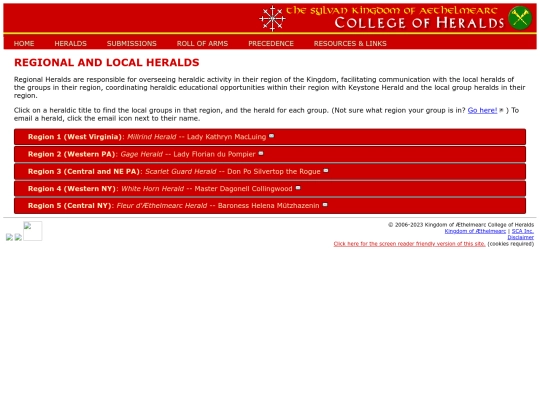 The Sylvan Kingdom of Aethelmearc
COLLEGE OF HERALDS

HOME HERALDS SUBMISSIONS ROLL OF ARMS PRECEDENCE RESOURCES & LINKS

REGIONAL AND LOCAL HERALDS

Regional Heralds are responsible for overseeing heraldic activity in their region of the Kingdom, facilitating communication with the local heralds of the groups in their region, coordinating heraldic educational opportunities within their region with Keystone Herald and the local group heralds in their region.

Click on a heraldic title to find the local groups in that region, and the herald for each group. (Not sure what region your group is in? Go here! ) To email a herald, click the email icon next to their name.

Region 1 (West Virginia): Millrind Herald -- Lady Kathryn MacLuing

Region 2 (Western PA): Gage Herald -- Lady Florian du Pompier

Region 3 (Central and NE PA): Scarlet Guard Herald -- Don Po Silvertop the Rogue

Region 4 (Western NY): White Horn Herald -- Master Dagonell Collingwood

Region 5 (Central NY): Fleur d'Æthelmearc Herald -- Baroness Helena Mützhazenin

© 2006-2023 Kingdom of Æthelmearc College of Heralds
Kingdom of Æthelmearc | SCA Inc.
Disclaimer
Click here for the screen reader friendly version of this site. (cookies required)